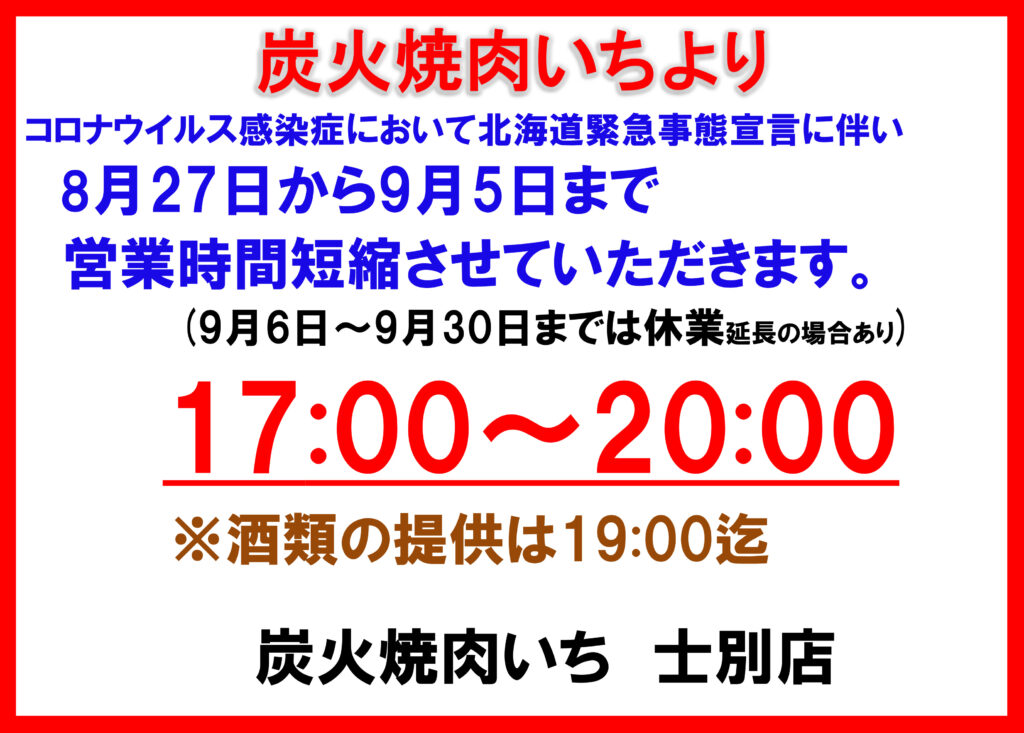 炭火焼肉いちより

コロナウイルス感染症において北海道緊急事態宣言に伴い

8月27日から9月5日まで

営業時間短縮させていただきます。

（9月6日～9月30日までは休業延長の場合あり）

17:00～20:00

※酒類の提供は19:00迄

炭火焼肉いち　士別店